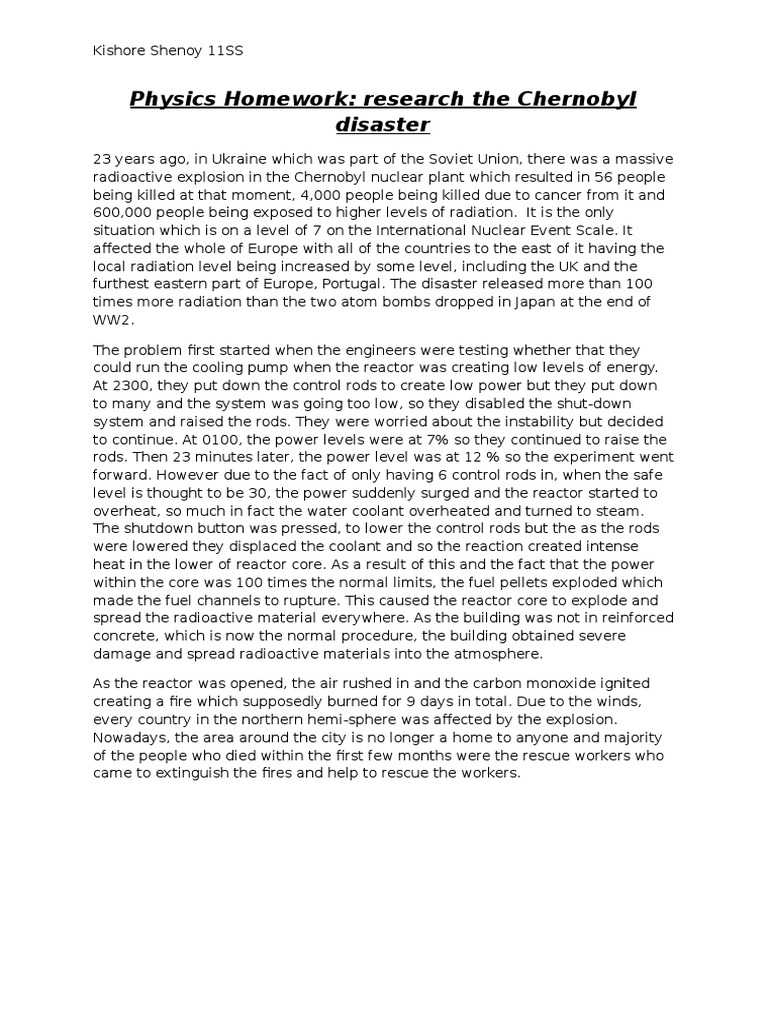 Kishore Shenoy 11SS

Physics Homework: research the Chernobyl disaster

23 years ago, in Ukraine which was part of the Soviet Union, there was a massive radioactive explosion in the Chernobyl nuclear plant which resulted in 56 people being killed at that moment, 4,000 people being killed due to cancer from it and 600,000 people being exposed to higher levels of radiation. It is the only situation which is on a level of 7 on the International Nuclear Event Scale. It affected the whole of Europe with all of the countries to the east of it having the local radiation level being increased by some level, including the UK and the furthest eastern part of Europe, Portugal. The disaster released more than 100 times more radiation than the two atom bombs dropped in Japan at the end of WW2.

The problem first started when the engineers were testing whether that they could run the cooling pump when the reactor was creating low levels of energy. At 2300, they put down the control rods to create low power but they put down to many and the system was going too low, so they disabled the shut-down system and raised the rods. They were worried about the instability but decided to continue. At 0100, the power levels were at 7% so they continued to raise the rods. Then 23 minutes later, the power level was at 12 % so the experiment went forward. However due to the fact of only having 6 control rods in, when the safe level is thought to be 30, the power suddenly surged and the reactor started to overheat, so much in fact the water coolant overheated and turned to steam. The shutdown button was pressed, to lower the control rods but the as the rods were lowered they displaced the coolant and so the reaction created intense heat in the lower of reactor core. As a result of this and the fact that the power within the core was 100 times the normal limits, the fuel pellets exploded which made the fuel channels to rupture. This caused the reactor core to explode and spread the radioactive material everywhere. As the building was not in reinforced concrete, which is now the normal procedure, the building obtained severe damage and spread radioactive materials into the atmosphere.

As the reactor was opened, the air rushed in and the carbon monoxide ignited creating a fire which supposedly burned for 9 days in total. Due to the winds, every country in the northern hemi-sphere was affected by the explosion. Nowadays, the area around the city is no longer a home to anyone and majority of the people who died within the first few months were the rescue workers who came to extinguish the fires and help to rescue the workers.